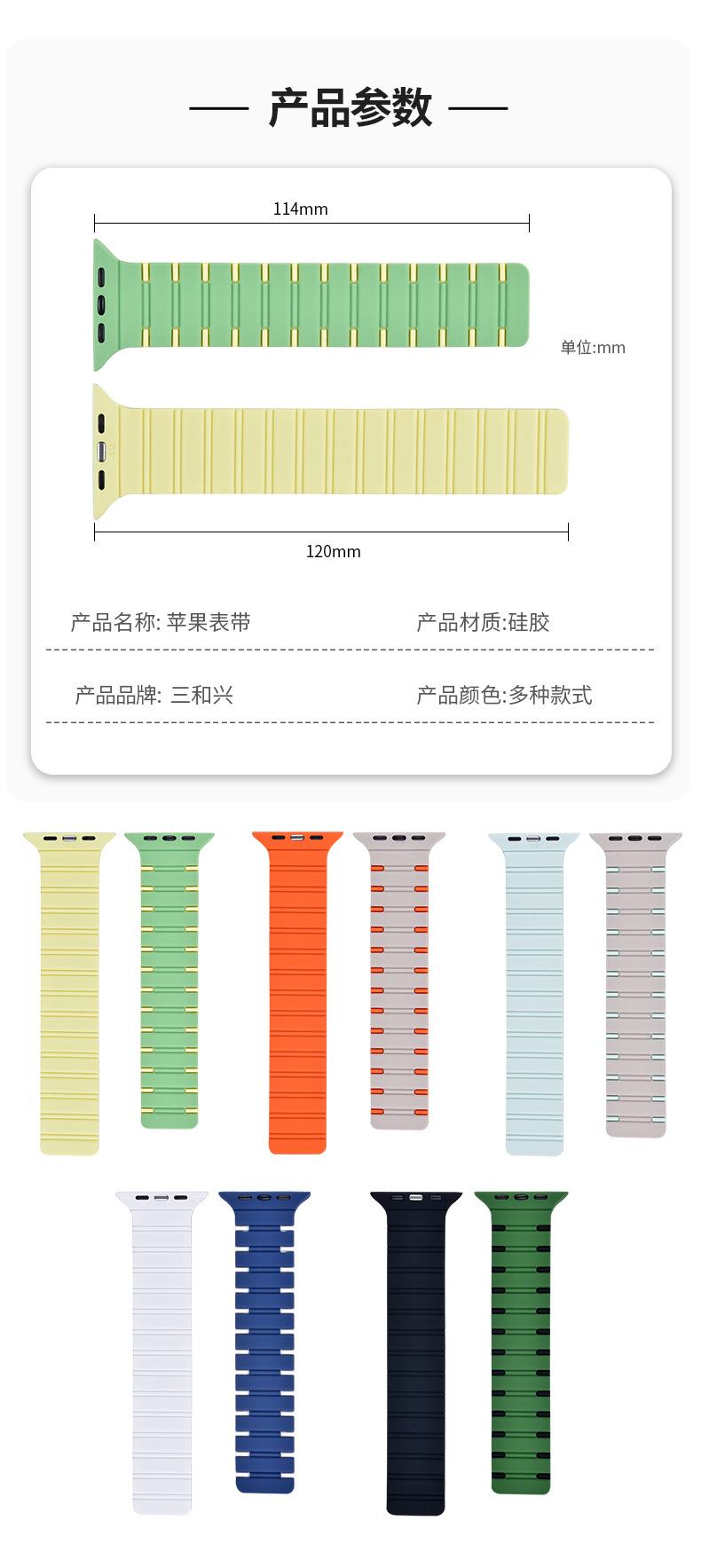 — 产品参数 —

114mm

单位:mm

120mm

产品名称: 苹果表带

产品材质:硅胶

产品品牌: 三和兴

产品颜色:多种款式